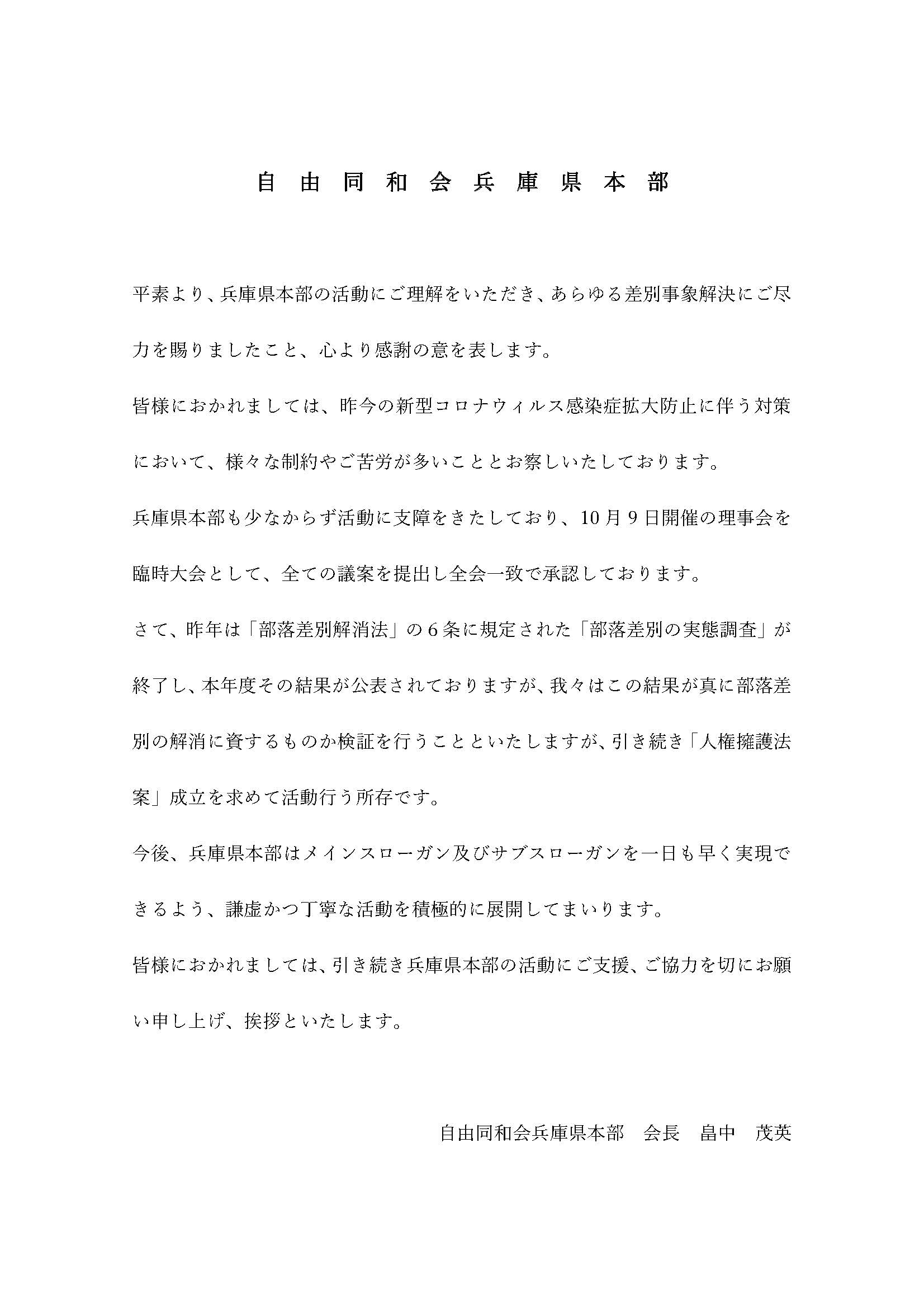 自由同和会兵庫県本部

平素より、兵庫県本部の活動にご理解をいただき、あらゆる差別事象解決にご尽力を賜りましたこと、心より感謝の意を表します。

皆様におかれましては、昨今の新型コロナウィルス感染症拡大防止に伴う対策において、様々な制約やご苦労が多いこととお察しいたしております。

兵庫県本部も少なからず活動に支障をきたしており、10月9日開催の理事会を臨時大会として、全ての議案を提出し全会一致で承認しております。

さて、昨年は「部落差別解消法」の６条に規定された「部落差別の実態調査」が終了し、本年度その結果が公表されておりますが、我々はこの結果が真に部落差別の解消に資するものか検証を行うことといたしますが、引き続き「人権擁護法案」成立を求めて活動行う所存です。

今後、兵庫県本部はメインスローガン及びサブスローガンを一日も早く実現できるよう、謙虚かつ丁寧な活動を積極的に展開してまいります。

皆様におかれましては、引き続き兵庫県本部の活動にご支援、ご協力を切にお願い申し上げ、挨拶といたします。

自由同和会兵庫県本部　会長　畠中　茂英